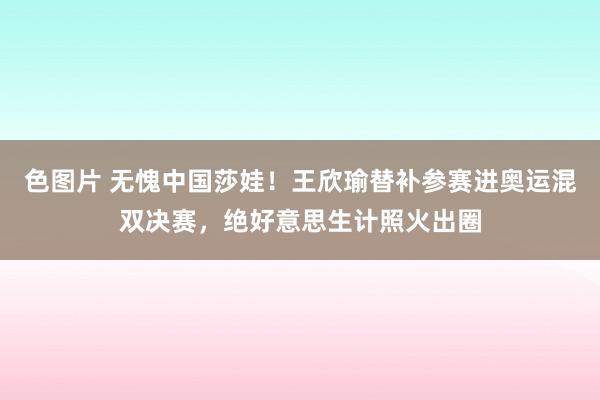 色图片 无愧中国莎娃！王欣瑜替补参赛进奥运混双决赛，绝好意思生计照火出圈